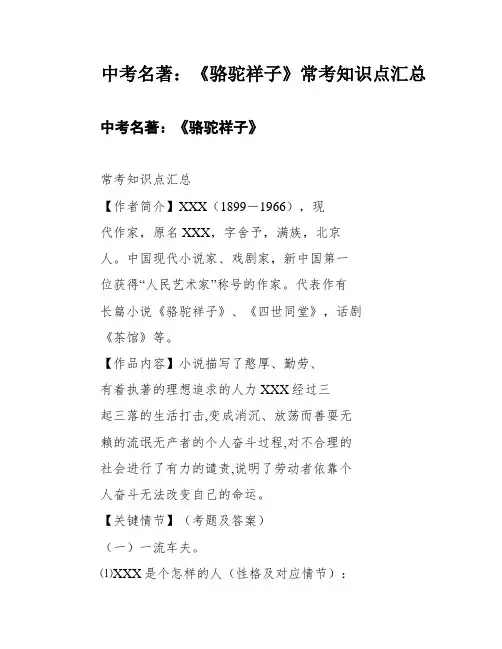 中考名著：《骆驼祥子》常考知识点汇总

中考名著：《骆驼祥子》

常考知识点汇总

【作者简介】XXX（1899－1966），现代作家，原名XXX，字舍予，满族，北京人。中国现代小说家、戏剧家，新中国第一位获得“人民艺术家”称号的作家。代表作有长篇小说《骆驼祥子》、《四世同堂》，话剧《茶馆》等。

【作品内容】小说描写了憨厚、勤劳、有着执著的理想追求的人力XXX经过三起三落的生活打击,变成消沉、放荡而善耍无赖的流氓无产者的个人奋斗过程,对不合理的社会进行了有力的谴责,说明了劳动者依靠个人奋斗无法改变自己的命运。

【关键情节】（考题及答案）

（一）一流车夫。

⑴XXX是个怎样的人（性格及对应情节）：